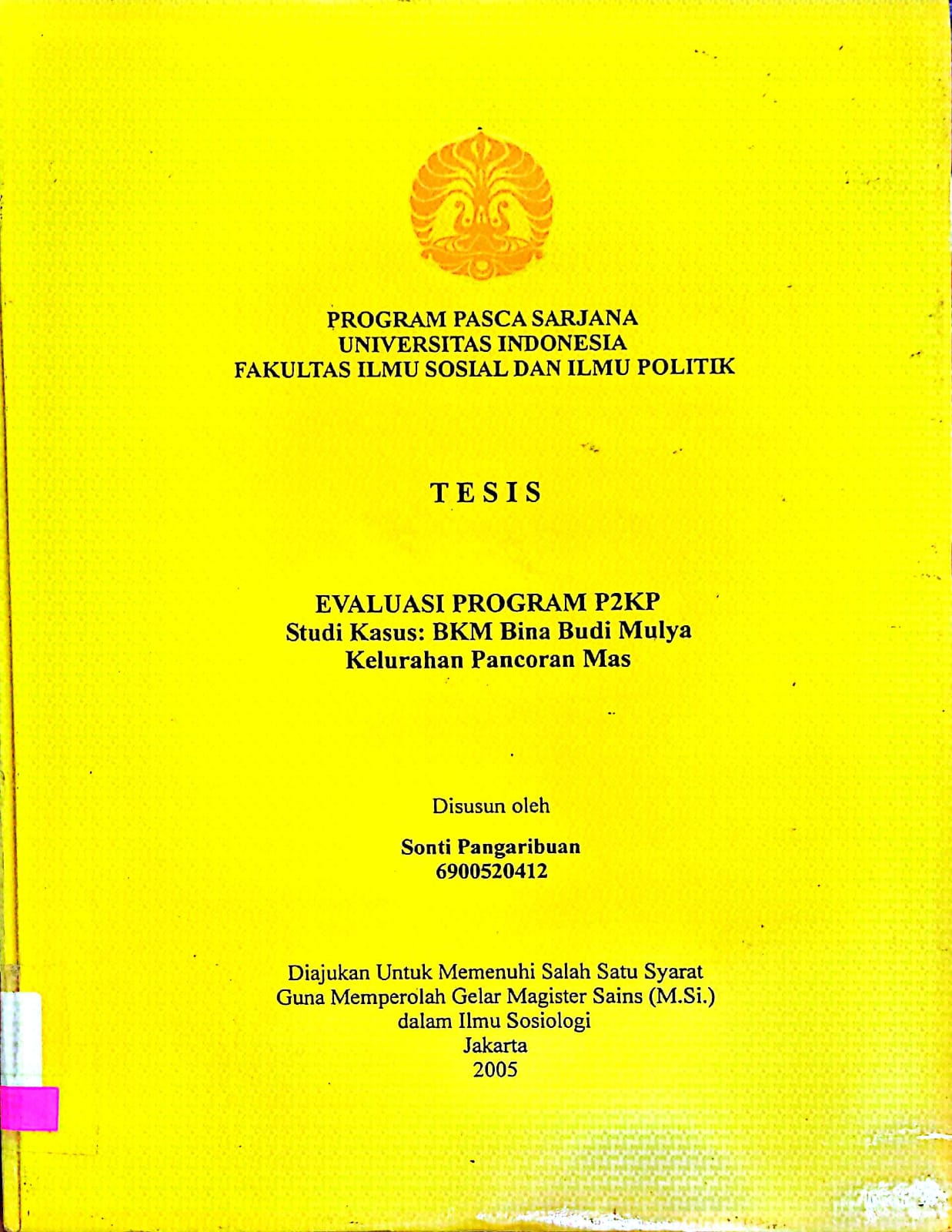 PROGRAM PASCA SARJANA
UNIVERSITAS INDONESIA
FAKULTAS ILMU SOSIAL DAN ILMU POLITIK

TESIS

EVALUASI PROGRAM P2KP
Studi Kasus: BKM Bina Budi Mulya
Kelurahan Pancoran Mas

Disusun oleh

Sonti Pangaribuan
6900520412

Diajukan Untuk Memenuhi Salah Satu Syarat
Guna Memperolah Gelar Magister Sains (M.Si.)
dalam Ilmu Sosiologi
Jakarta
2005